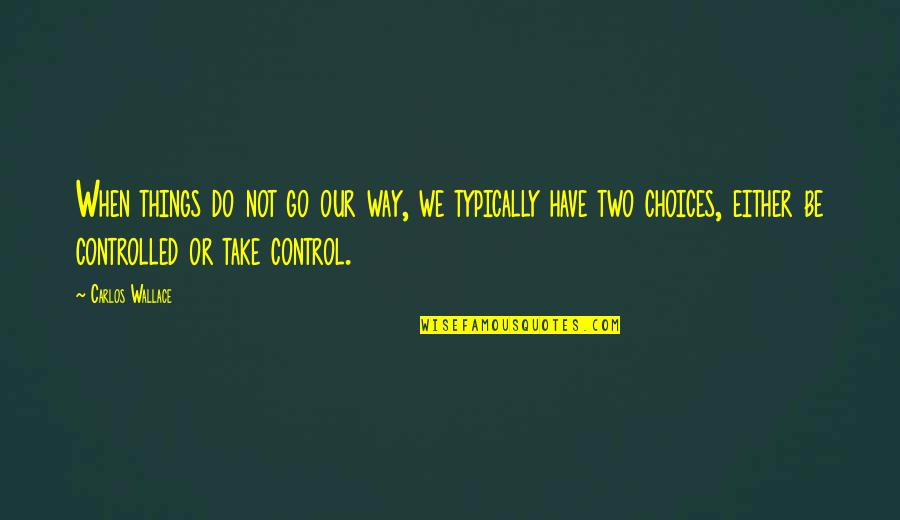 When things do not go our way, we typically have two choices, either be controlled or take control.

— Carlos Wallace

WISEFAMOUSQUOTES.COM